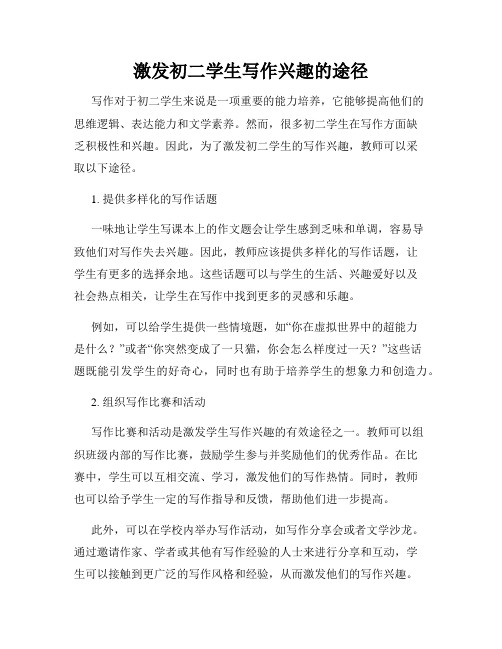 激发初二学生写作兴趣的途径

写作对于初二学生来说是一项重要的能力培养，它能够提高他们的思维逻辑、表达能力和文学素养。然而，很多初二学生在写作方面缺乏积极性和兴趣。因此，为了激发初二学生的写作兴趣，教师可以采取以下途径。

1. 提供多样化的写作话题

一味地让学生写课本上的作文题会让学生感到乏味和单调，容易导致他们对写作失去兴趣。因此，教师应该提供多样化的写作话题，让学生有更多的选择余地。这些话题可以与学生的生活、兴趣爱好以及社会热点相关，让学生在写作中找到更多的灵感和乐趣。

例如，可以给学生提供一些情境题，如“你在虚拟世界中的超能力是什么？”或者“你突然变成了一只猫，你会怎么样度过一天？”这些话题既能引发学生的好奇心，同时也有助于培养学生的想象力和创造力。

2. 组织写作比赛和活动

写作比赛和活动是激发学生写作兴趣的有效途径之一。教师可以组织班级内部的写作比赛，鼓励学生参与并奖励他们的优秀作品。在比赛中，学生可以互相交流、学习，激发他们的写作热情。同时，教师也可以给予学生一定的写作指导和反馈，帮助他们进一步提高。

此外，可以在学校内举办写作活动，如写作分享会或者文学沙龙。通过邀请作家、学者或其他有写作经验的人士来进行分享和互动，学生可以接触到更广泛的写作风格和经验，从而激发他们的写作兴趣。